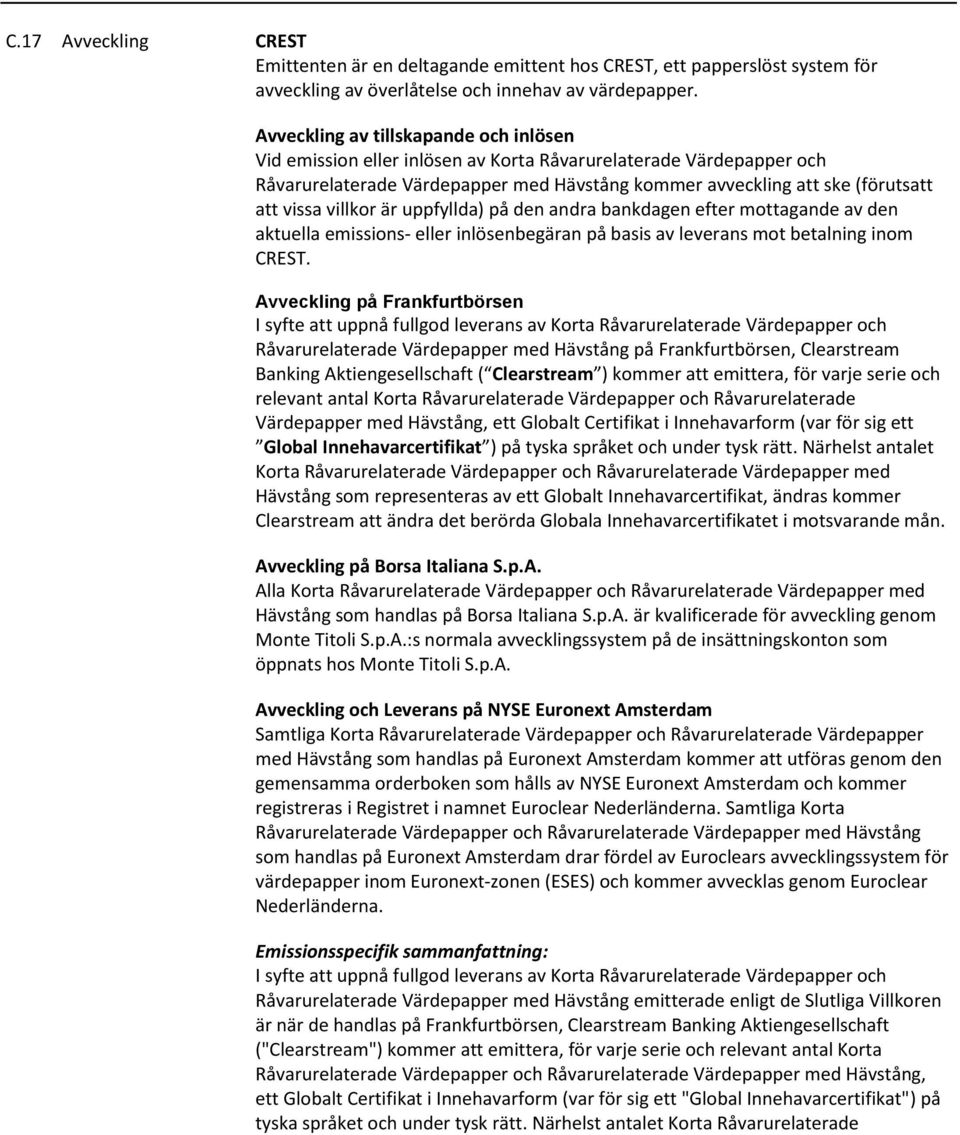 C.17 Avveckling

CREST
Emittenten är en deltagande emittent hos CREST, ett papperslöst system för avveckling av överlåtelse och innehav av värdepapper.

Avveckling av tillskapande och inlösen
Vid emission eller inlösen av Korta Råvarurelaterade Värdepapper och Råvarurelaterade Värdepapper med Hävstång kommer avveckling att ske (förutsatt att vissa villkor är uppfyllda) på den andra bankdagen efter mottagande av den aktuella emissions- eller inlösenbegäran på basis av leverans mot betalning inom CREST.

Avveckling på Frankfurtbörsen
I syfte att uppnå fullgod leverans av Korta Råvarurelaterade Värdepapper och Råvarurelaterade Värdepapper med Hävstång på Frankfurtbörsen, Clearstream Banking Aktiengesellschaft ( Clearstream ) kommer att emittera, för varje serie och relevant antal Korta Råvarurelaterade Värdepapper och Råvarurelaterade Värdepapper med Hävstång, ett Globalt Certifikat i Innehavarform (var för sig ett Global Innehavarcertifikat ) på tyska språket och under tysk rätt. Närhelst antalet Korta Råvarurelaterade Värdepapper och Råvarurelaterade Värdepapper med Hävstång som representeras av ett Globalt Innehavarcertifikat, ändras kommer Clearstream att ändra det berörda Globala Innehavarcertifikatet i motsvarande mån.

Avveckling på Borsa Italiana S.p.A.
Alla Korta Råvarurelaterade Värdepapper och Råvarurelaterade Värdepapper med Hävstång som handlas på Borsa Italiana S.p.A. är kvalificerade för avveckling genom Monte Titoli S.p.A.:s normala avvecklingssystem på de insättningskonton som öppnats hos Monte Titoli S.p.A.

Avveckling och Leverans på NYSE Euronext Amsterdam
Samtliga Korta Råvarurelaterade Värdepapper och Råvarurelaterade Värdepapper med Hävstång som handlas på Euronext Amsterdam kommer att utföras genom den gemensamma orderboken som hålls av NYSE Euronext Amsterdam och kommer registreras i Registret i namnet Euroclear Nederländerna. Samtliga Korta Råvarurelaterade Värdepapper och Råvarurelaterade Värdepapper med Hävstång som handlas på Euronext Amsterdam drar fördel av Euroclears avvecklingssystem för värdepapper inom Euronext-zonen (ESES) och kommer avvecklas genom Euroclear Nederländerna.

Emissionsspecifik sammanfattning:
I syfte att uppnå fullgod leverans av Korta Råvarurelaterade Värdepapper och Råvarurelaterade Värdepapper med Hävstång emitterade enligt de Slutliga Villkoren är när de handlas på Frankfurtbörsen, Clearstream Banking Aktiengesellschaft ("Clearstream") kommer att emittera, för varje serie och relevant antal Korta Råvarurelaterade Värdepapper och Råvarurelaterade Värdepapper med Hävstång, ett Globalt Certifikat i Innehavarform (var för sig ett "Global Innehavarcertifikat") på tyska språket och under tysk rätt. Närhelst antalet Korta Råvarurelaterade